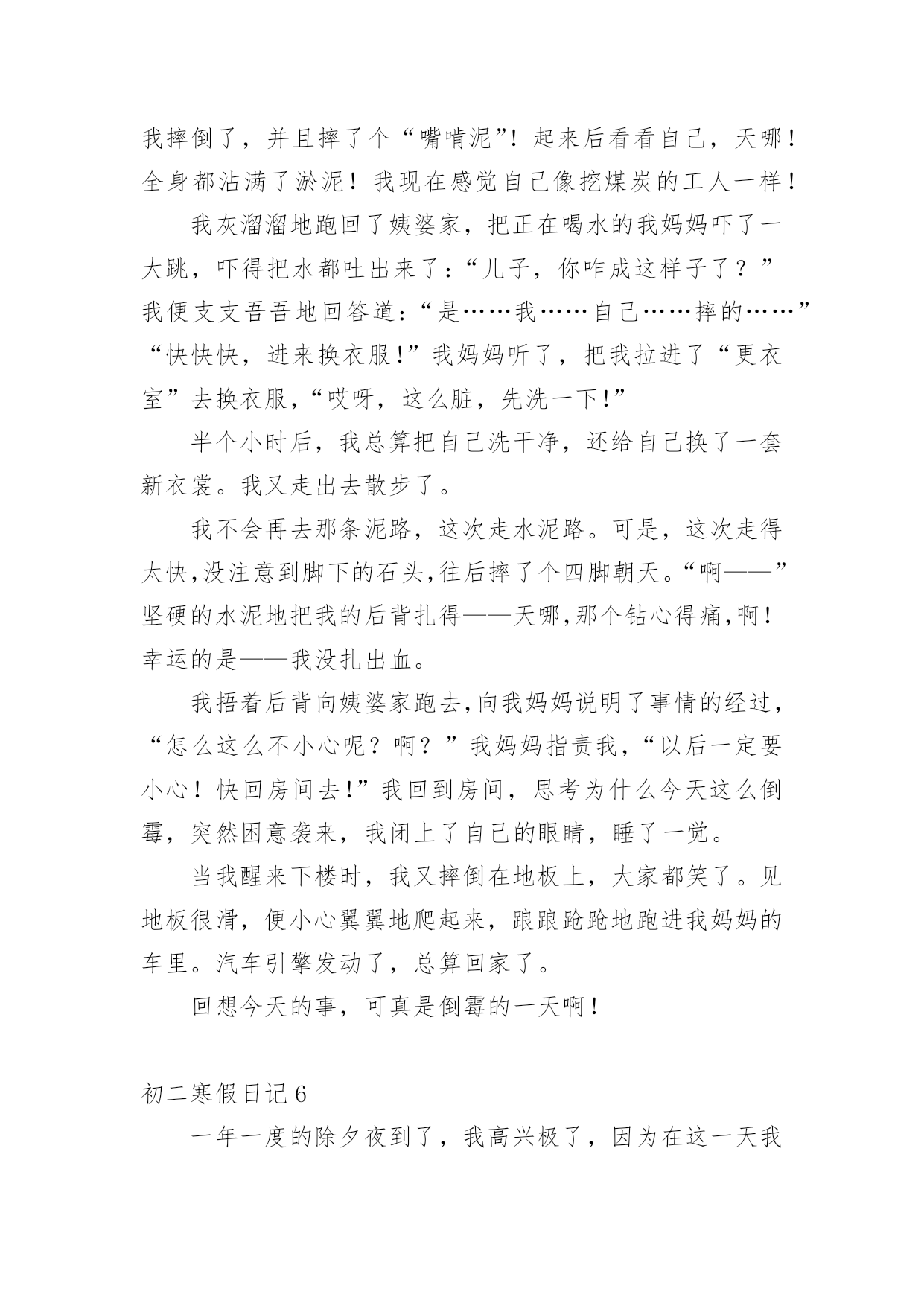 我摔倒了，并且摔了个“嘴啃泥”！起来后看看自己，天哪！全身都沾满了淤泥！我现在感觉自己像挖煤炭的工人一样！

我灰溜溜地跑回了姨婆家，把正在喝水的我妈妈吓了一大跳，吓得把水都吐出来了：“儿子，你咋成这样子了？”我便支支吾吾地回答道：“是……我……自己……摔的……”“快快快，进来换衣服！”我妈妈听了，把我拉进了“更衣室”去换衣服，“哎呀，这么脏，先洗一下！”

半个小时后，我总算把自己洗干净，还给自己换了一套新衣裳。我又走出去散步了。

我不会再去那条泥路，这次走水泥路。可是，这次走得太快，没注意到脚下的石头，往后摔了个四脚朝天。“啊——”坚硬的水泥地把我的后背扎得——天哪，那个钻心得痛，啊！幸运的是——我没扎出血。

我捂着后背向姨婆家跑去，向我妈妈说明了事情的经过，“怎么这么不小心呢？啊？”我妈妈指责我，“以后一定要小心！快回房间去！”我回到房间，思考为什么今天这么倒霉，突然困意袭来，我闭上了自己的眼睛，睡了一觉。

当我醒来下楼时，我又摔倒在地板上，大家都笑了。见地板很滑，便小心翼翼地爬起来，踉踉跄跄地跑进我妈妈的车里。汽车引擎发动了，总算回家了。

回想今天的事，可真是倒霉的一天啊！

初二寒假日记6

一年一度的除夕夜到了，我高兴极了，因为在这一天我